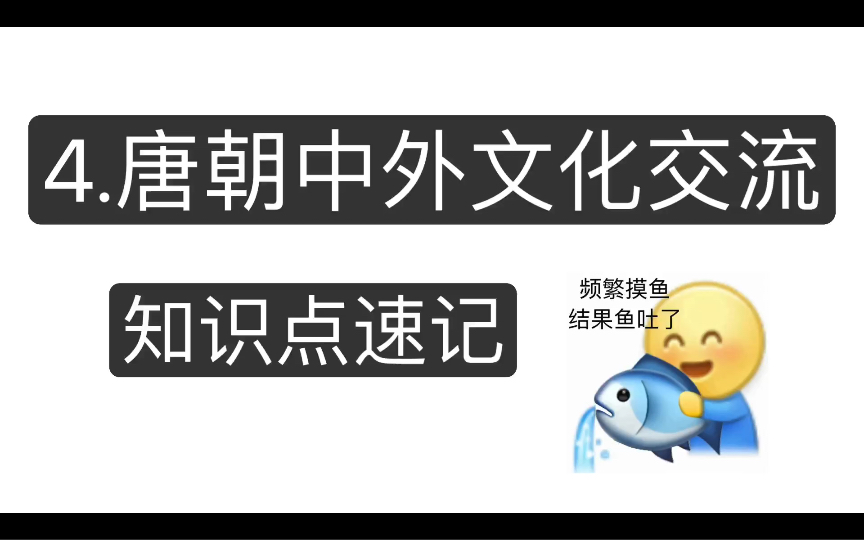 4.唐朝中外文化交流

知识点速记

频繁摸鱼
结果鱼吐了